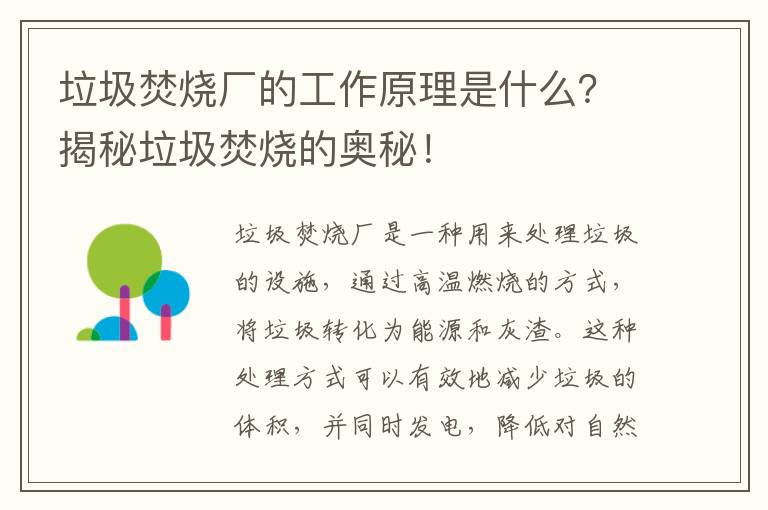 垃圾焚烧厂的工作原理是什么？揭秘垃圾焚烧的奥秘！

垃圾焚烧厂是一种用来处理垃圾的设施，通过高温燃烧的方式，将垃圾转化为能源和灰渣。这种处理方式可以有效地减少垃圾的体积，并同时发电，降低对自然